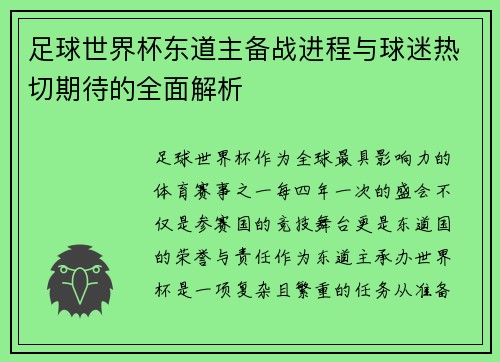 足球世界杯东道主备战进程与球迷热切期待的全面解析

足球世界杯作为全球最具影响力的体育赛事之一每四年一次的盛会不仅是参赛国的竞技舞台更是东道国的荣誉与责任作为东道主承办世界杯是一项复杂且繁重的任务从准备